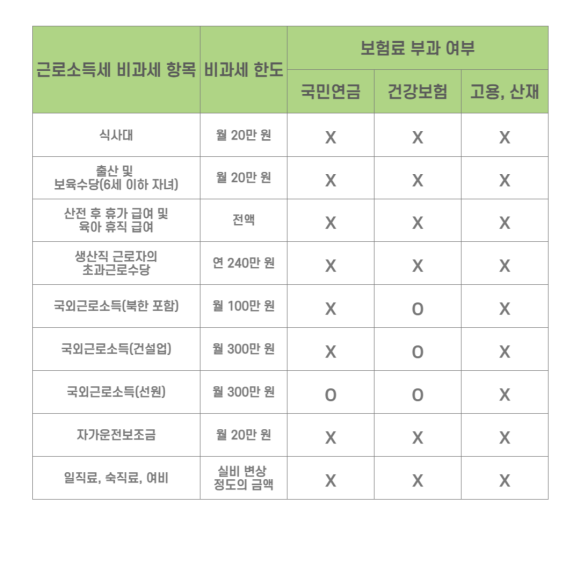 | 근로소득세 비과세 항목 | 비과세 한도 | 보험료 부과 여부 | | |
|---|---|---|---|---|
| | | 국민연금 | 건강보험 | 고용, 산재 |
| 식사대 | 월 20만 원 | X | X | X |
| 출산 및 보육수당(6세 이하 자녀) | 월 20만 원 | X | X | X |
| 산전 후 휴가 급여 및 육아 휴직 급여 | 전액 | X | X | X |
| 생산직 근로자의 초과근로수당 | 연 240만 원 | X | X | X |
| 국외근로소득(북한 포함) | 월 100만 원 | X | O | X |
| 국외근로소득(건설업) | 월 300만 원 | X | O | X |
| 국외근로소득(선원) | 월 300만 원 | O | O | X |
| 자가운전보조금 | 월 20만 원 | X | X | X |
| 일직료, 숙직료, 여비 | 실비 변상 정도의 금액 | X | X | X |